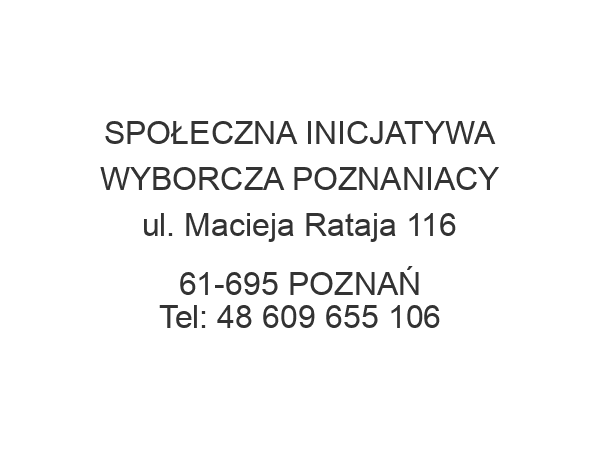 SPOŁECZNA INICJATYWA WYBORCZA POZNANIACY
ul. Macieja Rataja 116

61-695 POZNAŃ
Tel: 48 609 655 106